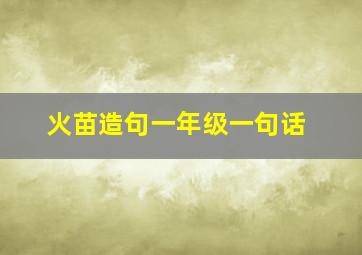 火苗造句一年级一句话